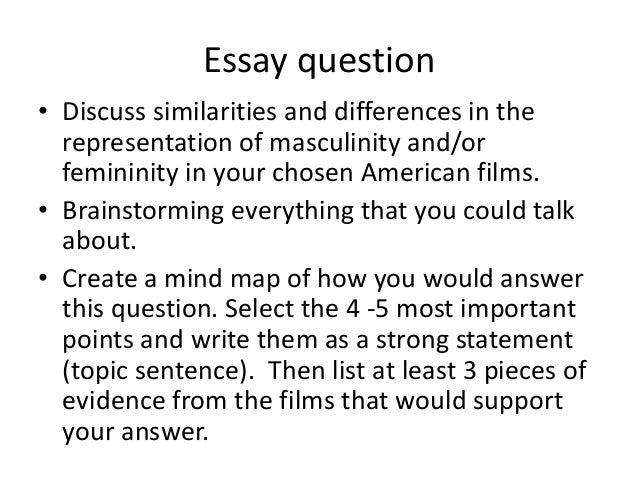 Essay question

• Discuss similarities and differences in the representation of masculinity and/or femininity in your chosen American films.

• Brainstorming everything that you could talk about.

• Create a mind map of how you would answer this question. Select the 4 -5 most important points and write them as a strong statement (topic sentence). Then list at least 3 pieces of evidence from the films that would support your answer.